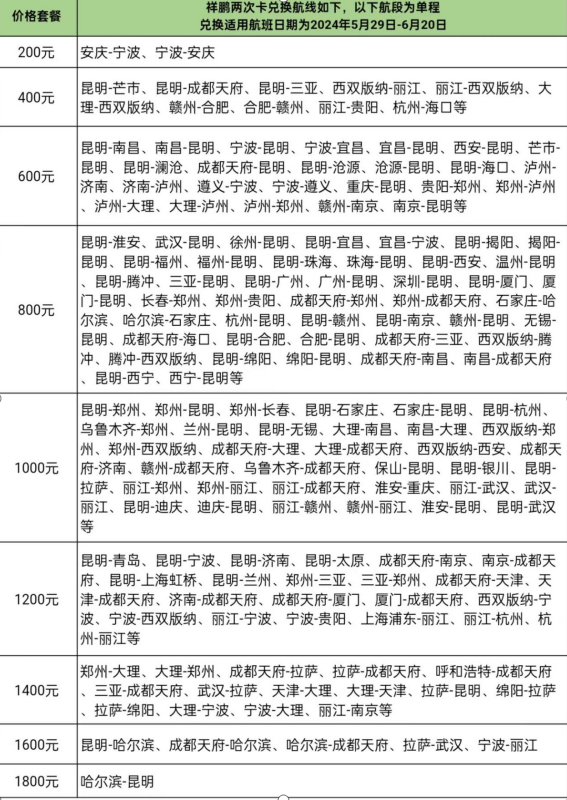 | 价格套餐 | 祥鹏两次卡兑换航线如下，以下航段为单程 兑换适用航班日期为2024年5月29日-6月20日 |
|---|---|
| 200元 | 安庆-宁波、宁波-安庆 |
| 400元 | 昆明-芒市、昆明-成都天府、昆明-三亚、西双版纳-丽江、丽江-西双版纳、大理-西双版纳、赣州-合肥、合肥-赣州、丽江-贵阳、杭州-海口等 |
| 600元 | 昆明-南昌、南昌-昆明、宁波-昆明、宁波-宜昌、宜昌-昆明、西安-昆明、芒市-昆明、昆明-澜沧、成都天府-昆明、昆明-沧源、沧源-昆明、昆明-海口、泸州-济南、济南-泸州、遵义-宁波、宁波-遵义、重庆-昆明、贵阳-郑州、郑州-泸州、泸州-大理、大理-泸州、泸州-郑州、赣州-南京、南京-昆明等 |
| 800元 | 昆明-淮安、武汉-昆明、徐州-昆明、昆明-宜昌、宜昌-宁波、昆明-揭阳、揭阳-昆明、昆明-福州、福州-昆明、昆明-珠海、珠海-昆明、昆明-西安、温州-昆明、昆明-腾冲、三亚-昆明、昆明-广州、广州-昆明、深圳-昆明、昆明-厦门、厦门-昆明、长春-郑州、郑州-贵阳、成都天府-郑州、郑州-成都天府、石家庄-哈尔滨、哈尔滨-石家庄、杭州-昆明、昆明-赣州、昆明-南京、赣州-昆明、无锡-昆明、成都天府-海口、昆明-合肥、合肥-昆明、成都天府-三亚、西双版纳-腾冲、腾冲-西双版纳、昆明-绵阳、绵阳-昆明、成都天府-南昌、南昌-成都天府、昆明-西宁、西宁-昆明等 |
| 1000元 | 昆明-郑州、郑州-昆明、郑州-长春、昆明-石家庄、石家庄-昆明、昆明-杭州、乌鲁木齐-郑州、兰州-昆明、昆明-无锡、大理-南昌、南昌-大理、西双版纳-郑州、郑州-西双版纳、成都天府-大理、大理-成都天府、西双版纳-西安、成都天府-济南、赣州-成都天府、乌鲁木齐-成都天府、保山-昆明、昆明-银川、昆明-拉萨、丽江-郑州、郑州-丽江、丽江-成都天府、淮安-重庆、丽江-武汉、武汉-丽江、昆明-迪庆、迪庆-昆明、丽江-赣州、赣州-丽江、淮安-昆明、昆明-武汉等 |
| 1200元 | 昆明-青岛、昆明-宁波、昆明-济南、昆明-太原、成都天府-南京、南京-成都天府、昆明-上海虹桥、昆明-兰州、郑州-三亚、三亚-郑州、成都天府-天津、天津-成都天府、济南-成都天府、成都天府-厦门、厦门-成都天府、西双版纳-宁波、宁波-西双版纳、丽江-宁波、宁波-贵阳、上海浦东-丽江、丽江-杭州、杭州-丽江等 |
| 1400元 | 郑州-大理、大理-郑州、成都天府-拉萨、拉萨-成都天府、呼和浩特-成都天府、三亚-成都天府、武汉-拉萨、天津-大理、大理-天津、拉萨-昆明、绵阳-拉萨、拉萨-绵阳、大理-宁波、宁波-大理、丽江-南京等 |
| 1600元 | 昆明-哈尔滨、成都天府-哈尔滨、哈尔滨-成都天府、拉萨-武汉、宁波-丽江 |
| 1800元 | 哈尔滨-昆明 |